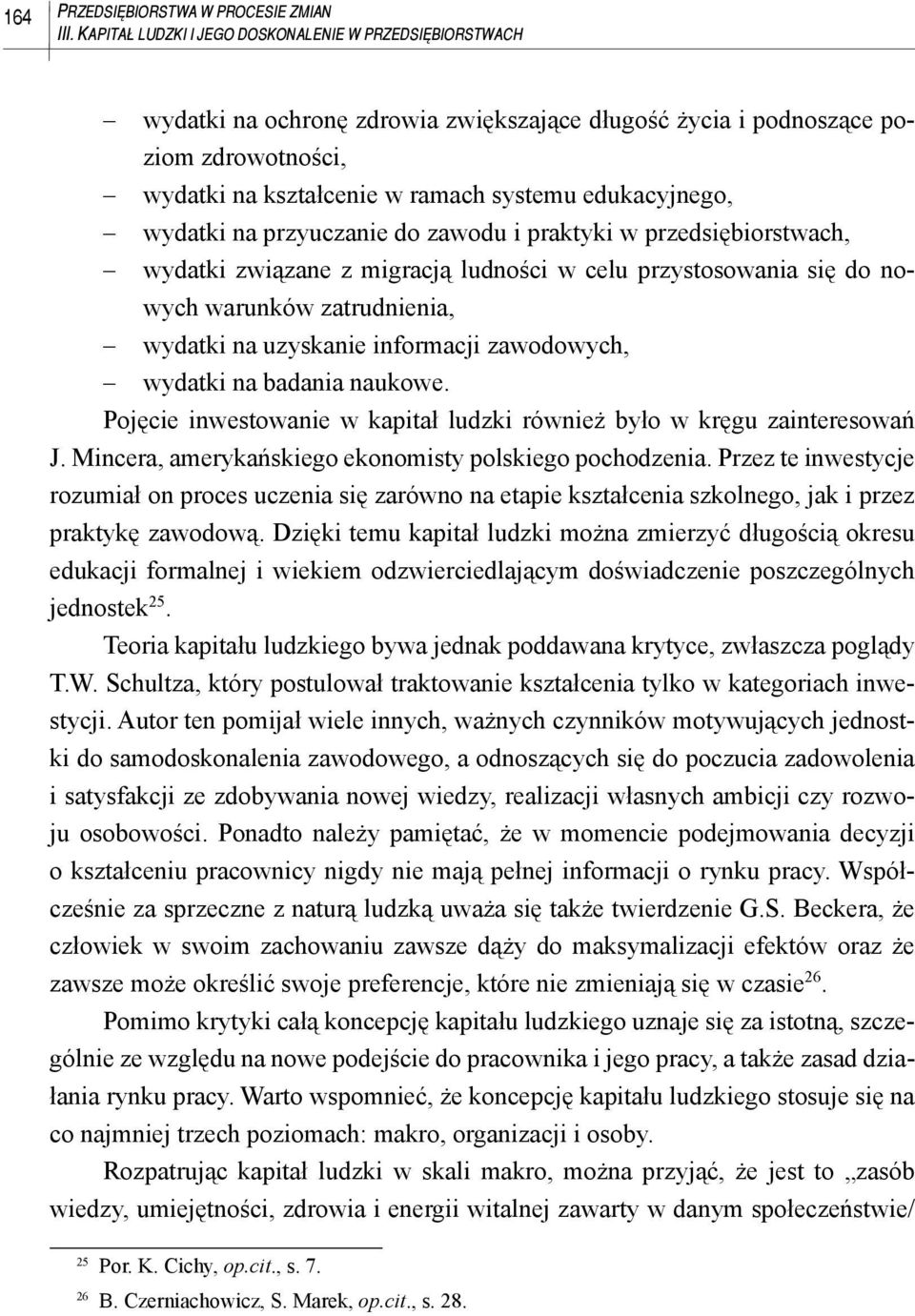 164 PRZEDSIĘBIORSTWA W PROCESIE ZMIAN
III. KAPITAŁ LUDZKI I JEGO DOSKONALENIE W PRZEDSIĘBIORSTWACH

– wydatki na ochronę zdrowia zwiększające długość życia i podnoszące poziom zdrowotności,
– wydatki na kształcenie w ramach systemu edukacyjnego,
– wydatki na przyuczanie do zawodu i praktyki w przedsiębiorstwach,
– wydatki związane z migracją ludności w celu przystosowania się do nowych warunków zatrudnienia,
– wydatki na uzyskanie informacji zawodowych,
– wydatki na badania naukowe.

Pojęcie inwestowanie w kapitał ludzki również było w kręgu zainteresowań J. Mincera, amerykańskiego ekonomisty polskiego pochodzenia. Przez te inwestycje rozumiał on proces uczenia się zarówno na etapie kształcenia szkolnego, jak i przez praktykę zawodową. Dzięki temu kapitał ludzki można zmierzyć długością okresu edukacji formalnej i wiekiem odzwierciedlającym doświadczenie poszczególnych jednostek$^{25}$.

Teoria kapitału ludzkiego bywa jednak poddawana krytyce, zwłaszcza poglądy T.W. Schultza, który postulował traktowanie kształcenia tylko w kategoriach inwestycji. Autor ten pomijał wiele innych, ważnych czynników motywujących jednostki do samodoskonalenia zawodowego, a odnoszących się do poczucia zadowolenia i satysfakcji ze zdobywania nowej wiedzy, realizacji własnych ambicji czy rozwoju osobowości. Ponadto należy pamiętać, że w momencie podejmowania decyzji o kształceniu pracownicy nigdy nie mają pełnej informacji o rynku pracy. Współcześnie za sprzeczne z naturą ludzką uważa się także twierdzenie G.S. Beckera, że człowiek w swoim zachowaniu zawsze dąży do maksymalizacji efektów oraz że zawsze może określić swoje preferencje, które nie zmieniają się w czasie$^{26}$.

Pomimo krytyki całą koncepcję kapitału ludzkiego uznaje się za istotną, szczególnie ze względu na nowe podejście do pracownika i jego pracy, a także zasad działania rynku pracy. Warto wspomnieć, że koncepcję kapitału ludzkiego stosuje się na co najmniej trzech poziomach: makro, organizacji i osoby.

Rozpatrując kapitał ludzki w skali makro, można przyjąć, że jest to „zasób wiedzy, umiejętności, zdrowia i energii witalnej zawarty w danym społeczeństwie/

$^{25}$ Por. K. Cichy, op.cit., s. 7.
$^{26}$ B. Czerniachowicz, S. Marek, op.cit., s. 28.